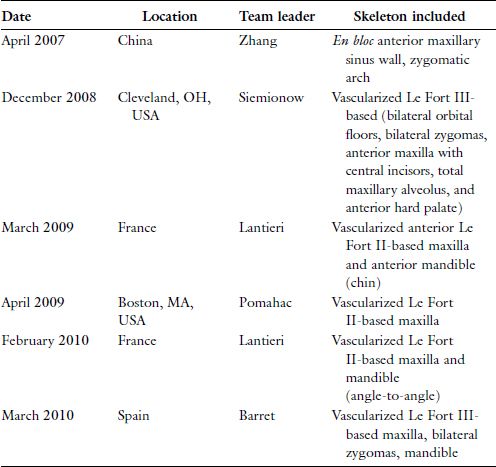 | Date | Location | Team leader | Skeleton included |
|---|---|---|---|
| April 2007 | China | Zhang | En bloc anterior maxillary sinus wall, zygomatic arch |
| December 2008 | Cleveland, OH, USA | Siemionow | Vascularized Le Fort III-based (bilateral orbital floors, bilateral zygomas, anterior maxilla with central incisors, total maxillary alveolus, and anterior hard palate) |
| March 2009 | France | Lantieri | Vascularized anterior Le Fort II-based maxilla and anterior mandible (chin) |
| April 2009 | Boston, MA, USA | Pomahac | Vascularized Le Fort II-based maxilla |
| February 2010 | France | Lantieri | Vascularized Le Fort II-based maxilla and mandible (angle-to-angle) |
| March 2010 | Spain | Barret | Vascularized Le Fort III-based maxilla, bilateral zygomas, mandible |